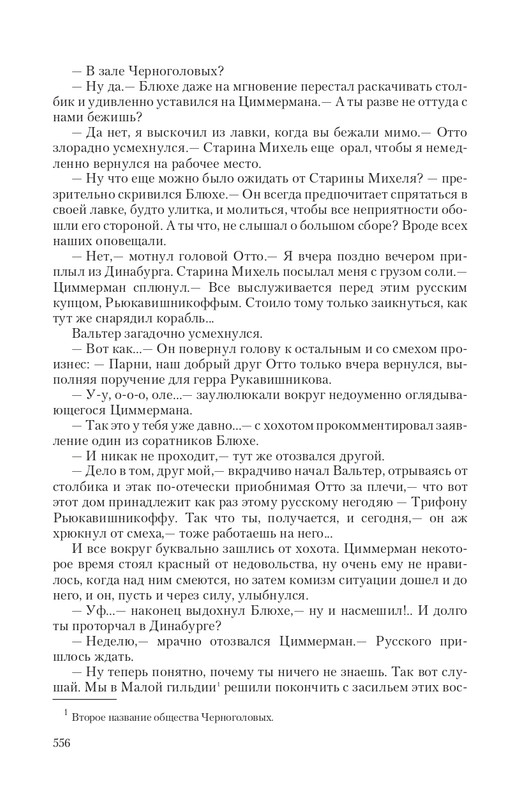 — В зале Черноголовых?

— Ну да.— Блюхе даже на мгновение перестал раскачивать столбик и удивленно уставился на Циммермана.— А ты разве не оттуда с нами бежишь?

— Да нет, я выскочил из лавки, когда вы бежали мимо.— Отто злорадно усмехнулся.— Старина Михель еще орал, чтобы я немедленно вернулся на рабочее место.

— Ну что еще можно было ожидать от Старины Михеля? — презрительно скривился Блюхе.— Он всегда предпочитает спрятаться в своей лавке, будто улитка, и молиться, чтобы все неприятности обошли его стороной. А ты что, не слышал о большом сборе? Вроде всех наших оповещали.

— Нет,— мотнул головой Отто.— Я вчера поздно вечером приплыл из Динабурга. Старина Михель посылал меня с грузом соли.— Циммерман сплюнул.— Все выслуживается перед этим русским купцом, Рьюкавишникоффым. Стоило тому только заикнуться, как тут же снарядил корабль...

Вальтер загадочно усмехнулся.

— Вот как...— Он повернул голову к остальным и со смехом произнес: — Парни, наш добрый друг Отто только вчера вернулся, выполняя поручение для герра Рукавишникова.

— У-у, о-о-о, оле...— заулюлюкали вокруг недоуменно оглядывающегося Циммермана.

— Так это у тебя уже давно...— с хохотом прокомментировал заявление один из соратников Блюхе.

— И никак не проходит,— тут же отозвался другой.

— Дело в том, друг мой,— вкрадчиво начал Вальтер, отрываясь от столбика и этак по-отечески приобнимая Отто за плечи,— что вот этот дом принадлежит как раз этому русскому негодяю — Трифону Рьюкавишникоффу. Так что ты, получается, и сегодня,— он аж хрюкнул от смеха,— тоже работаешь на него...

И все вокруг буквально зашлись от хохота. Циммерман некоторое время стоял красный от недовольства, ну очень ему не нравилось, когда над ним смеются, но затем комизм ситуации дошел и до него, и он, пусть и через силу, улыбнулся.

— Уф...— наконец выдохнул Блюхе,— ну и насмешил!.. И долго ты проторчал в Динабурге?

— Неделю,— мрачно отозвался Циммерман.— Русского пришлось ждать.

— Ну теперь понятно, почему ты ничего не знаешь. Так вот слушай. Мы в Малой гильдии$^1$ решили покончить с засильем этих вос-

$^1$ Второе название общества Черноголовых.

556